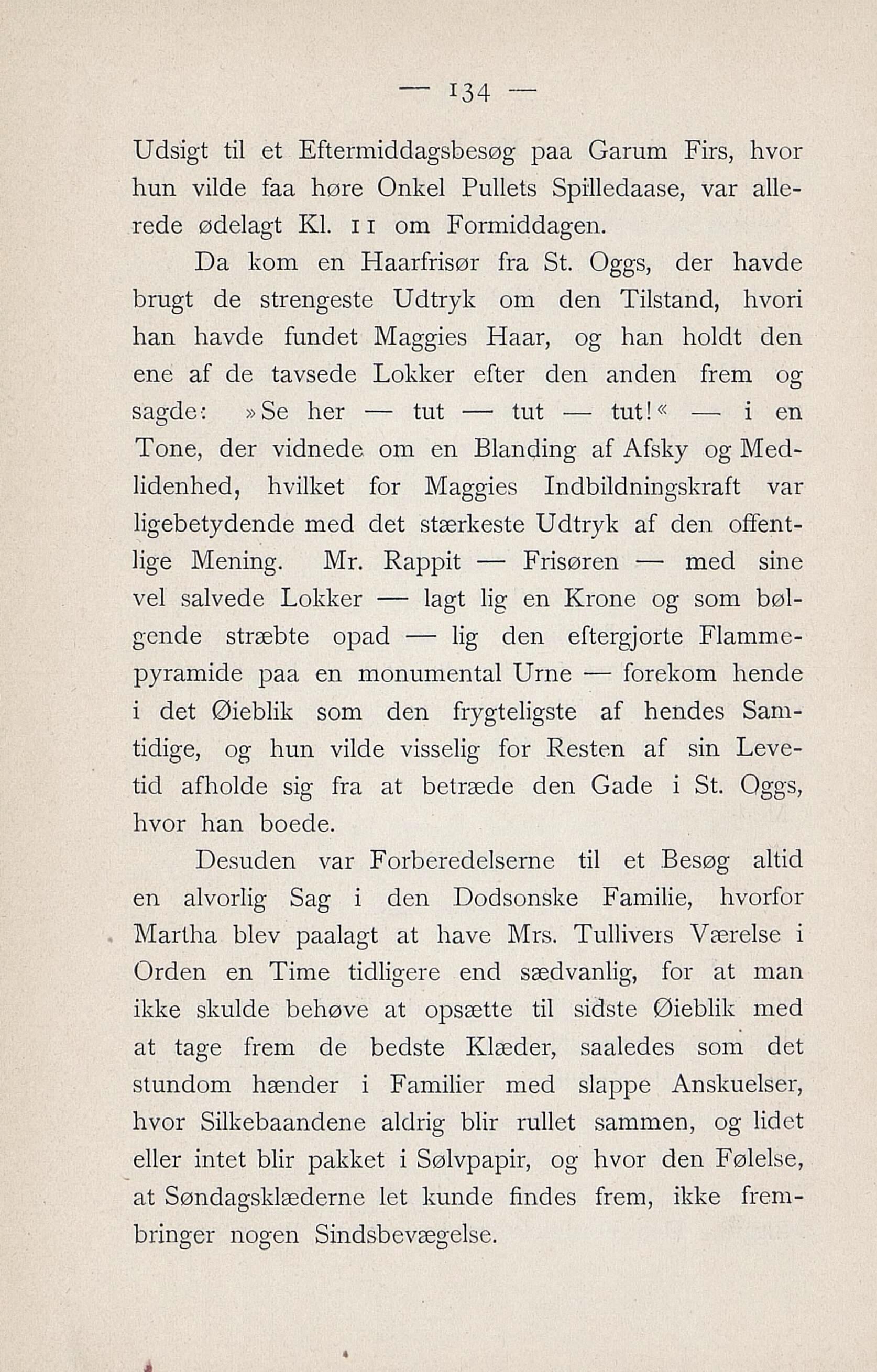 — 134 —

Udsigt til et Eftermiddagsbesøg paa Garum Firs, hvor hun vilde faa høre Onkel Pullets Spilledaase, var allerede ødelagt Kl. 11 om Formiddagen.

Da kom en Haarfrisør fra St. Oggs, der havde brugt de strengeste Udtryk om den Tilstand, hvori han havde fundet Maggies Haar, og han holdt den ene af de tavsede Lokker efter den anden frem og sagde: »Se her — tut — tut — tut!« — i en Tone, der vidnede om en Blanding af Afsky og Medlidenhed, hvilket for Maggies Indbildningskraft var ligebetydende med det stærkeste Udtryk af den offentlige Mening. Mr. Rappit — Frisøren — med sine vel salvede Lokker — lagt lig en Krone og som bølgende stræbte opad — lig den eftergjorte Flammepyramide paa en monumental Urne — forekom hende i det Øieblik som den frygteligste af hendes Samtidige, og hun vilde visselig for Resten af sin Levetid afholde sig fra at betræde den Gade i St. Oggs, hvor han boede.

Desuden var Forberedelserne til et Besøg altid en alvorlig Sag i den Dodsonske Familie, hvorfor Martha blev paalagt at have Mrs. Tullivers Værelse i Orden en Time tidligere end sædvanlig, for at man ikke skulde behøve at opsætte til sidste Øieblik med at tage frem de bedste Klæder, saaledes som det stundom hænder i Familier med slappe Anskuelser, hvor Silkebaandene aldrig blir rullet sammen, og lidet eller intet blir pakket i Sølvpapir, og hvor den Følelse, at Søndagsklæderne let kunde findes frem, ikke frembringer nogen Sindsbevægelse.